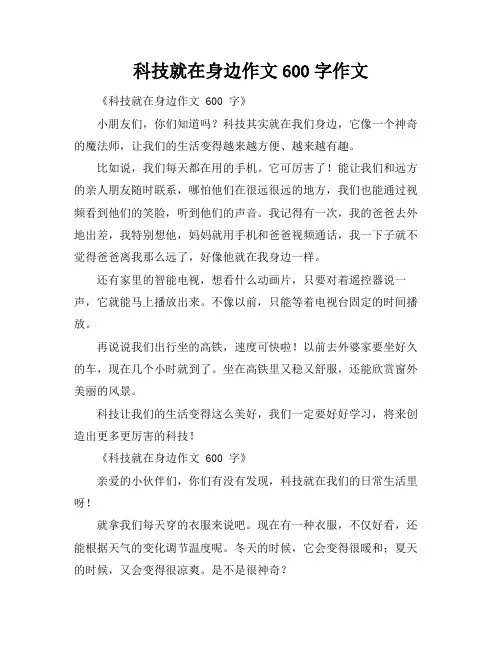 科技就在身边作文 600 字作文

《科技就在身边作文 600 字》

小朋友们，你们知道吗？科技其实就在我们身边，它像一个神奇的魔法师，让我们的生活变得越来越方便、越来越有趣。

比如说，我们每天都在用的手机。它可厉害了！能让我们和远方的亲人朋友随时联系，哪怕他们在很远很远的地方，我们也能通过视频看到他们的笑脸，听到他们的声音。我记得有一次，我的爸爸去外地出差，我特别想他，妈妈就用手机和爸爸视频通话，我一下子就不觉得爸爸离我那么远了，好像他就在我身边一样。

还有家里的智能电视，想看什么动画片，只要对着遥控器说一声，它就能马上播放出来。不像以前，只能等着电视台固定的时间播放。

再说说我们出行坐的高铁，速度可快啦！以前去外婆家要坐好久的车，现在几个小时就到了。坐在高铁里又稳又舒服，还能欣赏窗外美丽的风景。

科技让我们的生活变得这么美好，我们一定要好好学习，将来创造出更多更厉害的科技！

《科技就在身边作文 600 字》

亲爱的小伙伴们，你们有没有发现，科技就在我们的日常生活里呀！

就拿我们每天穿的衣服来说吧。现在有一种衣服，不仅好看，还能根据天气的变化调节温度呢。冬天的时候，它会变得很暖和；夏天的时候，又会变得很凉爽。是不是很神奇？